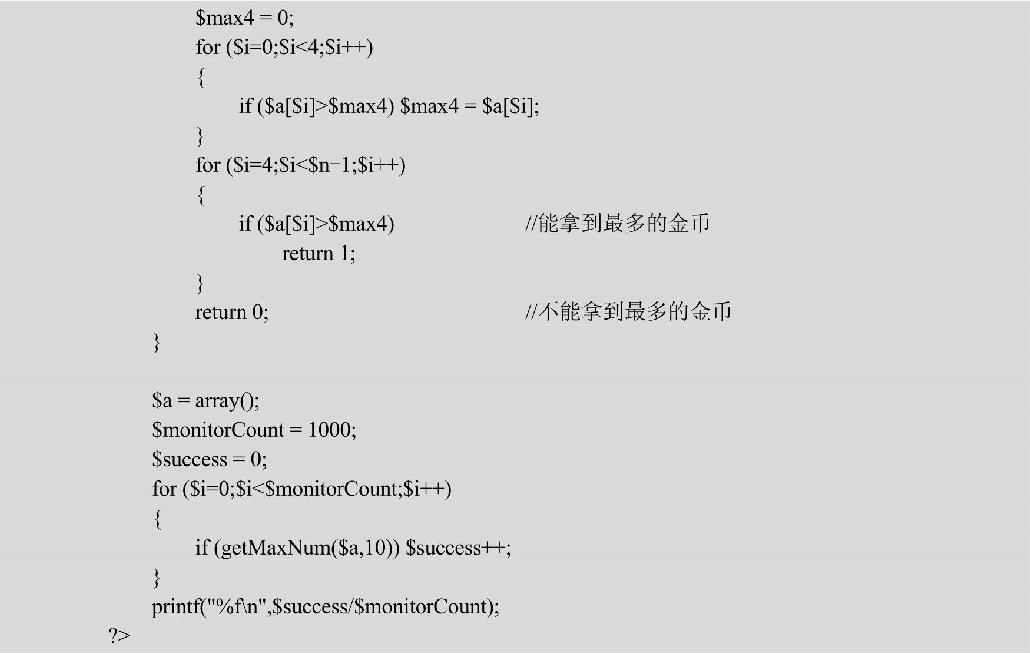 $max4 = 0;
for ($i=0;$i<4;$i++)
{
if ($a[$i]>$max4) $max4 = $a[$i];
}
for ($i=4;$i<$n-1;$i++)
{
if ($a[$i]>$max4) //能拿到最多的金币
return 1;
}
return 0; //不能拿到最多的金币
}

$a = array();
$monitorCount = 1000;
$success = 0;
for ($i=0;$i<$monitorCount;$i++)
{
if (getMaxNum($a,10)) $success++;
}
printf("%f\n",$success/$monitorCount);
?>